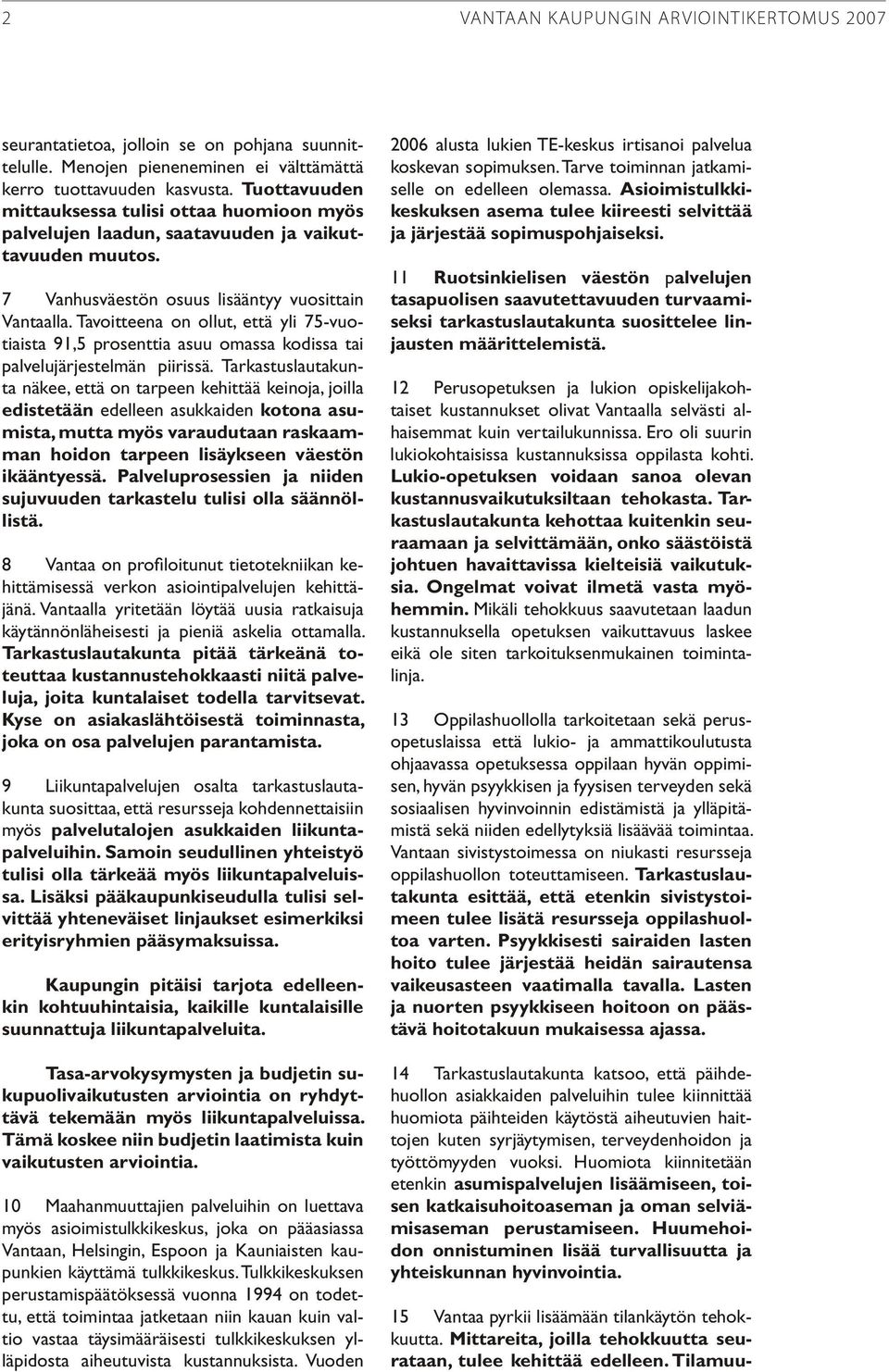 2 VANTAAN KAUPUNGIN ARVIOINTIKERTOMUS 2007

seurantatietoa, jolloin se on pohjana suunnittelulle. Menojen pieneneminen ei välttämättä kerro tuottavuuden kasvusta. Tuottavuuden mittauksessa tulisi ottaa huomioon myös palvelujen laadun, saatavuuden ja vaikuttavuuden muutos.

7 Vanhusväestön osuus lisääntyy vuosittain Vantaalla. Tavoitteena on ollut, että yli 75-vuotiaista 91,5 prosenttia asuu omassa kodissa tai palvelujärjestelmän piirissä. Tarkastuslautakunta näkee, että on tarpeen kehittää keinoja, joilla edistetään edelleen asukkaiden kotona asumista, mutta myös varaudutaan raskaamman hoidon tarpeen lisäykseen väestön ikääntyessä. Palveluprosessien ja niiden sujuvuuden tarkastelu tulisi olla säännöllistä.

8 Vantaa on profiloitunut tietotekniikan kehittämisessä verkon asiointipalvelujen kehittäjänä. Vantaalla yritetään löytää uusia ratkaisuja käytännönläheisesti ja pieniä askelia ottamalla. Tarkastuslautakunta pitää tärkeänä toteuttaa kustannustehokkaasti niitä palveluja, joita kuntalaiset todella tarvitsevat. Kyse on asiakaslähtöisestä toiminnasta, joka on osa palvelujen parantamista.

9 Liikuntapalvelujen osalta tarkastuslautakunta suosittaa, että resursseja kohdennettaisiin myös palvelutalojen asukkaiden liikuntapalveluihin. Samoin seudullinen yhteistyö tulisi olla tärkeää myös liikuntapalveluissa. Lisäksi pääkaupunkiseudulla tulisi selvittää yhteneväiset linjaukset esimerkiksi erityisryhmien pääsymaksuissa.

Kaupungin pitäisi tarjota edelleenkin kohtuuhintaisia, kaikille kuntalaisille suunnattuja liikuntapalveluita.

Tasa-arvokysymysten ja budjetin sukupuolivaikutusten arviointia on ryhdyttävä tekemään myös liikuntapalveluissa. Tämä koskee niin budjetin laatimista kuin vaikutusten arviointia.

10 Maahanmuuttajien palveluihin on luettava myös asioimistulkkikeskus, joka on pääasiassa Vantaan, Helsingin, Espoon ja Kauniaisten kaupunkien käyttämä tulkkikeskus. Tulkkikeskuksen perustamispäätöksessä vuonna 1994 on todettu, että toimintaa jatketaan niin kauan kuin valtio vastaa täysimääräisesti tulkkikeskuksen ylläpidosta aiheutuvista kustannuksista. Vuoden 2006 alusta lukien TE-keskus irtisanoi palvelua koskevan sopimuksen. Tarve toiminnan jatkamiselle on edelleen olemassa. Asioimistulkkikeskuksen asema tulee kiireesti selvittää ja järjestää sopimuspohjaiseksi.

11 Ruotsinkielisen väestön palvelujen tasapuolisen saavutettavuuden turvaamiseksi tarkastuslautakunta suosittelee linjausten määrittelemistä.

12 Perusopetuksen ja lukion opiskelijakohtaiset kustannukset olivat Vantaalla selvästi alhaisemmat kuin vertailukunnissa. Ero oli suurin lukiokohtaisissa kustannuksissa oppilasta kohti. Lukio-opetuksen voidaan sanoa olevan kustannusvaikutuksiltaan tehokasta. Tarkastuslautakunta kehottaa kuitenkin seuraamaan ja selvittämään, onko säästöistä johtuen havaittavissa kielteisiä vaikutuksia. Ongelmat voivat ilmetä vasta myöhemmin. Mikäli tehokkuus saavutetaan laadun kustannuksella opetuksen vaikuttavuus laskee eikä ole siten tarkoituksenmukainen toimintalinja.

13 Oppilashuollolla tarkoitetaan sekä perusopetuslaissa että lukio- ja ammattikoulutusta ohjaavassa opetuksessa oppilaan hyvän oppimisen, hyvän psyykkisen ja fyysisen terveyden sekä sosiaalisen hyvinvoinnin edistämistä ja ylläpitämistä sekä niiden edellytyksiä lisäävää toimintaa. Vantaan sivistystoimessa on niukasti resursseja oppilashuollon toteuttamiseen. Tarkastuslautakunta esittää, että etenkin sivistystoimeen tulee lisätä resursseja oppilashuoltoa varten. Psyykkisesti sairaiden lasten hoito tulee järjestää heidän sairautensa vaikeusasteen vaatimalla tavalla. Lasten ja nuorten psyykkiseen hoitoon on päästävä hoitotakuun mukaisessa ajassa.

14 Tarkastuslautakunta katsoo, että päihdehuollon asiakkaiden palveluihin tulee kiinnittää huomiota päihteiden käytöstä aiheutuvien haittojen kuten syrjäytymisen, terveydenhoidon ja työttömyyden vuoksi. Huomiota kiinnitetään etenkin asumispalvelujen lisäämiseen, toisen katkaisuhoitoaseman ja oman selviämisaseman perustamiseen. Huumehoidon onnistuminen lisää turvallisuutta ja yhteiskunnan hyvinvointia.

15 Vantaa pyrkii lisäämään tilankäytön tehokkuutta. Mittareita, joilla tehokkuutta seurataan, tulee kehittää edelleen. Tilamuu-